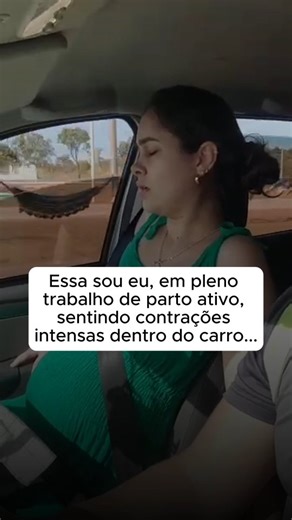 Essa sou eu, em pleno trabalho de parto ativo, sentindo contrações intensas dentro do carro...